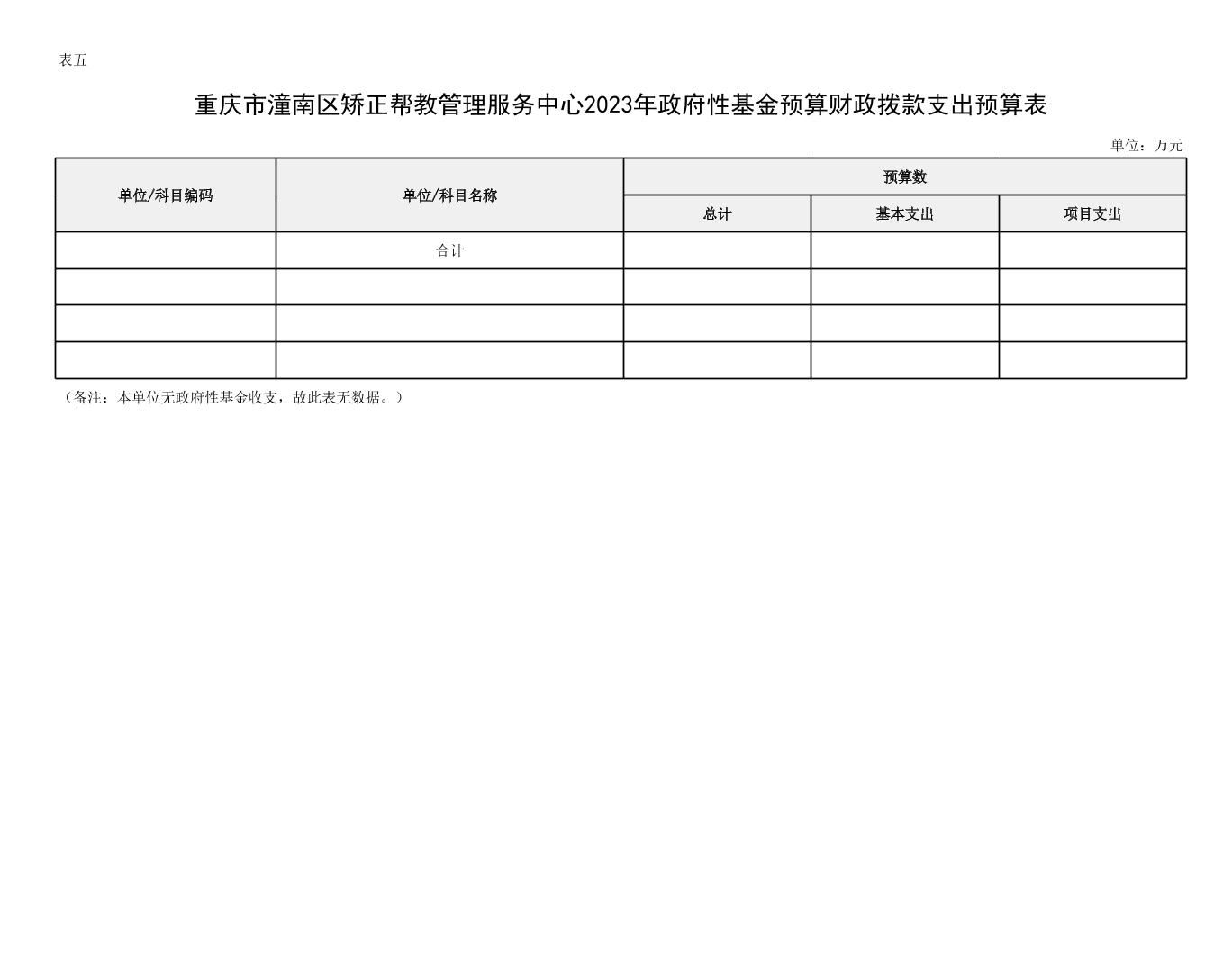 表五

重庆市潼南区矫正帮教管理服务中心2023年政府性基金预算财政拨款支出预算表

单位：万元

| 单位/科目编码 | 单位/科目名称 | 预算数 | | |
|---|---|---|---|---|
| | | 总计 | 基本支出 | 项目支出 |
| | 合计 | | | |
| | | | | |
| | | | | |
| | | | | |

（备注：本单位无政府性基金收支，故此表无数据。）